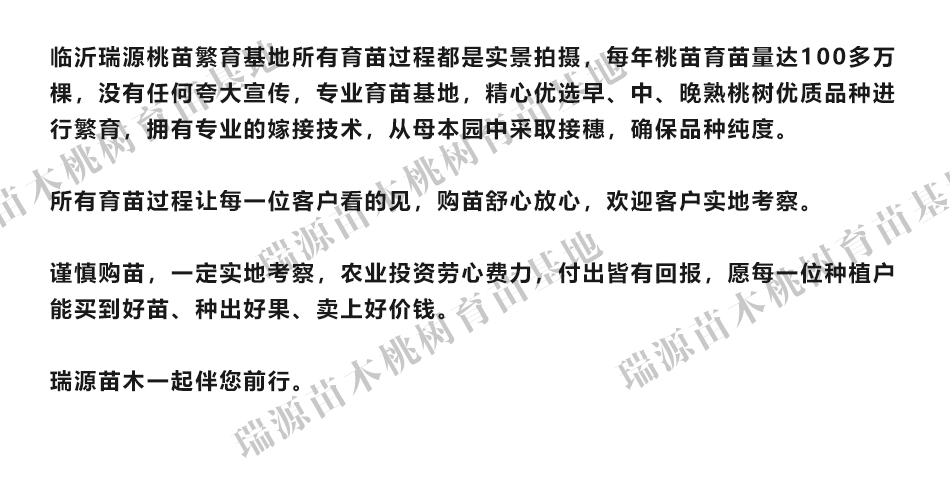 临沂瑞源桃苗繁育基地所有育苗过程都是实景拍摄，每年桃苗育苗量达100多万棵，没有任何夸大宣传，专业育苗基地，精心优选早、中、晚熟桃树优质品种进行繁育，拥有专业的嫁接技术，从母本园中采取接穗，确保品种纯度。

所有育苗过程让每一位客户看的见，购苗舒心放心，欢迎客户实地考察。

谨慎购苗，一定实地考察，农业投资劳心费力，付出皆有回报，愿每一位种植户能买到好苗、种出好果、卖上好价钱。

瑞源苗木一起伴您前行。

瑞源苗木桃树育苗基地
瑞源苗木桃树育苗基地
瑞源苗木桃树育苗基地
瑞源苗木桃树育苗基地